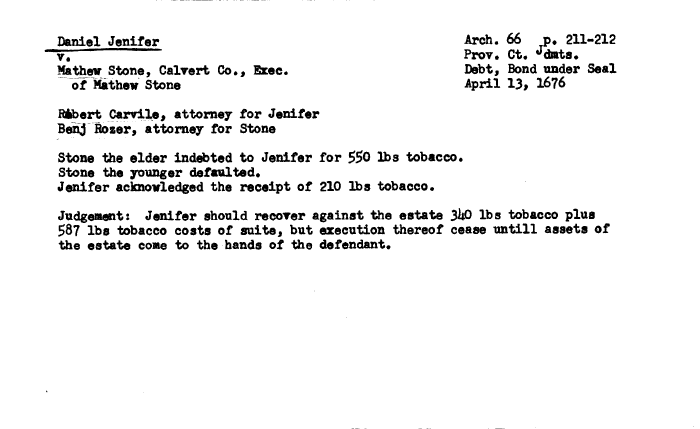 Daniel Jenifer
v.
Mathew Stone, Calvert Co., Exec. of Mathew Stone

Arch. 66 p. 211-212
Prov. Ct. Jdmts.
Debt, Bond under Seal
April 13, 1676

Robert Carvile, attorney for Jenifer
Benj Rozer, attorney for Stone

Stone the elder indebted to Jenifer for 550 lbs tobacco.
Stone the younger defaulted.
Jenifer acknowledged the receipt of 210 lbs tobacco.

Judgement: Jenifer should recover against the estate 340 lbs tobacco plus 587 lbs tobacco costs of suite, but execution thereof cease untill assets of the estate come to the hands of the defendant.